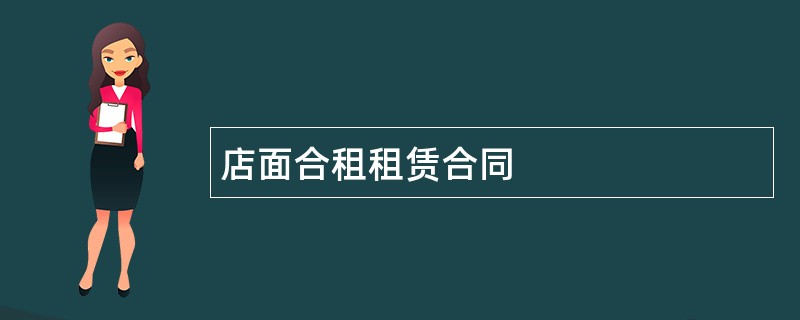 店面合租租赁合同